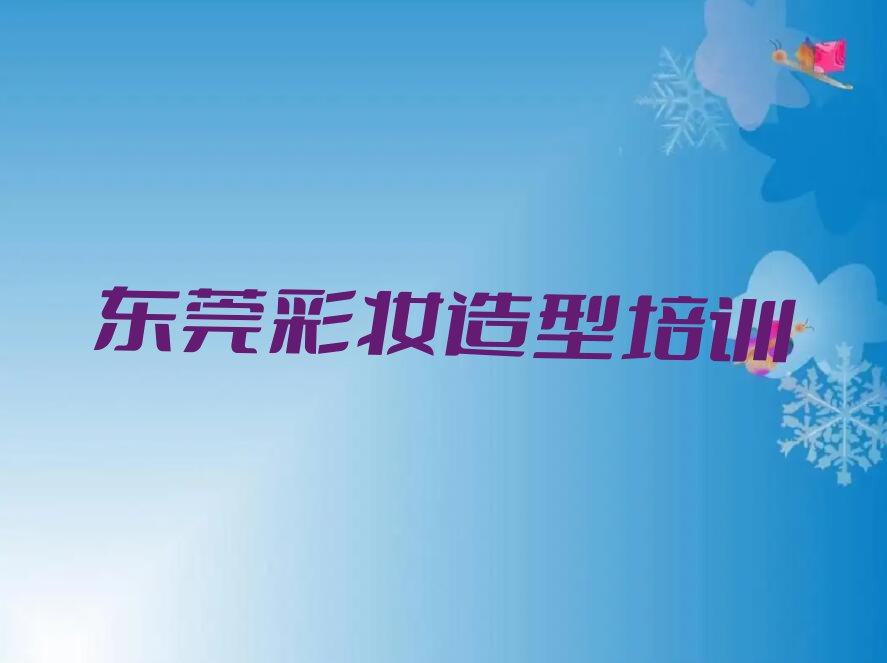 东莞彩妆造型培训